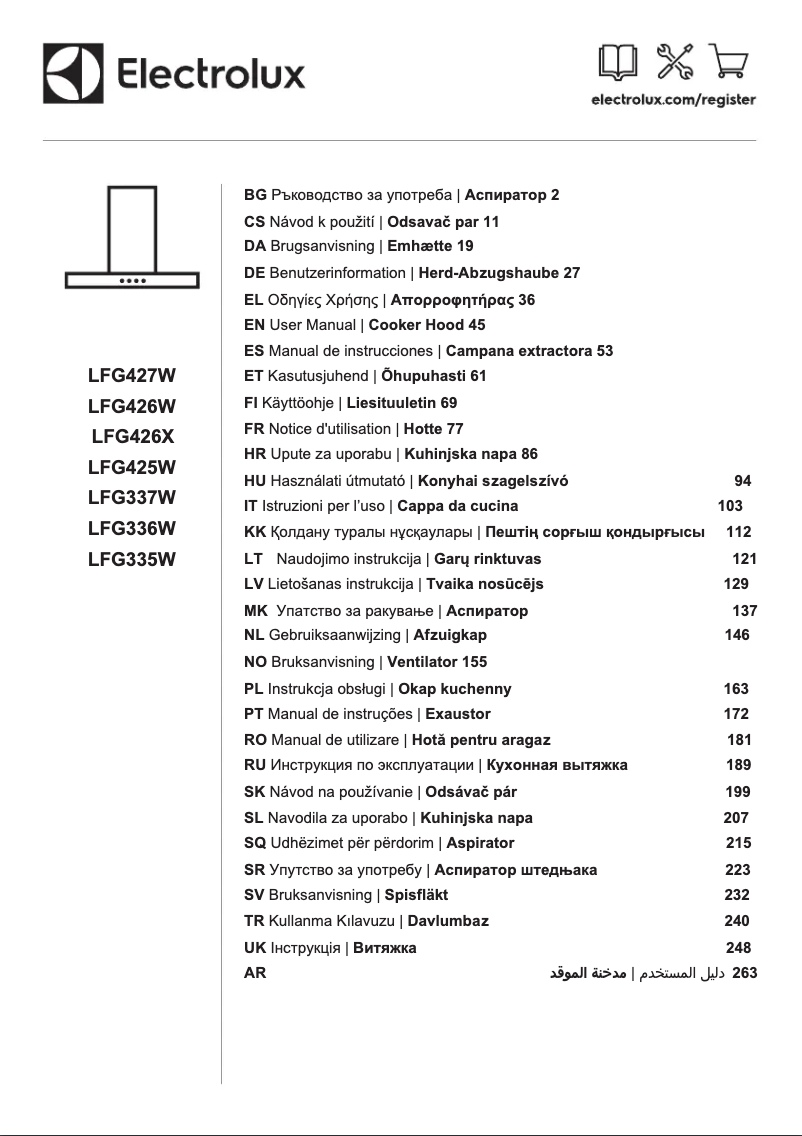 Electrolux

electrolux.com/register

LFG427W
LFG426W
LFG426X
LFG425W
LFG337W
LFG336W
LFG335W

BG Ръководство за употреба | Аспиратор 2
CS Návod k použití | Odsavač par 11
DA Brugsanvisning | Emhætte 19
DE Benutzerinformation | Herd-Abzugshaube 27
EL Οδηγίες Χρήσης | Απορροφητήρας 36
EN User Manual | Cooker Hood 45
ES Manual de instrucciones | Campana extractora 53
ET Kasutusjuhend | Õhupuhasti 61
FI Käyttöohje | Liesituuletin 69
FR Notice d'utilisation | Hotte 77
HR Upute za uporabu | Kuhinjska napa 86
HU Használati útmutató | Konyhai szagelszívó 94
IT Istruzioni per l'uso | Cappa da cucina 103
KK Қолдану туралы нұсқаулары | Пештің сорғыш қондырғысы 112
LT Naudojimo instrukcija | Garų rinktuvas 121
LV Lietošanas instrukcija | Tvaika nosūcējs 129
MK Упатство за ракување | Аспиратор 137
NL Gebruiksaanwijzing | Afzuigkap 146
NO Bruksanvisning | Ventilator 155
PL Instrukcja obsługi | Okap kuchenny 163
PT Manual de instruções | Exaustor 172
RO Manual de utilizare | Hotă pentru aragaz 181
RU Инструкция по эксплуатации | Кухонная вытяжка 189
SK Návod na používanie | Odsávač pár 199
SL Navodila za uporabo | Kuhinjska napa 207
SQ Udhëzimet për përdorim | Aspirator 215
SR Упутство за употребу | Аспиратор штедњака 223
SV Bruksanvisning | Spisfläkt 232
TR Kullanma Kılavuzu | Davlumbaz 240
UK Інструкція | Витяжка 248
AR دليل المستخدم | مدخنة الموقد 263